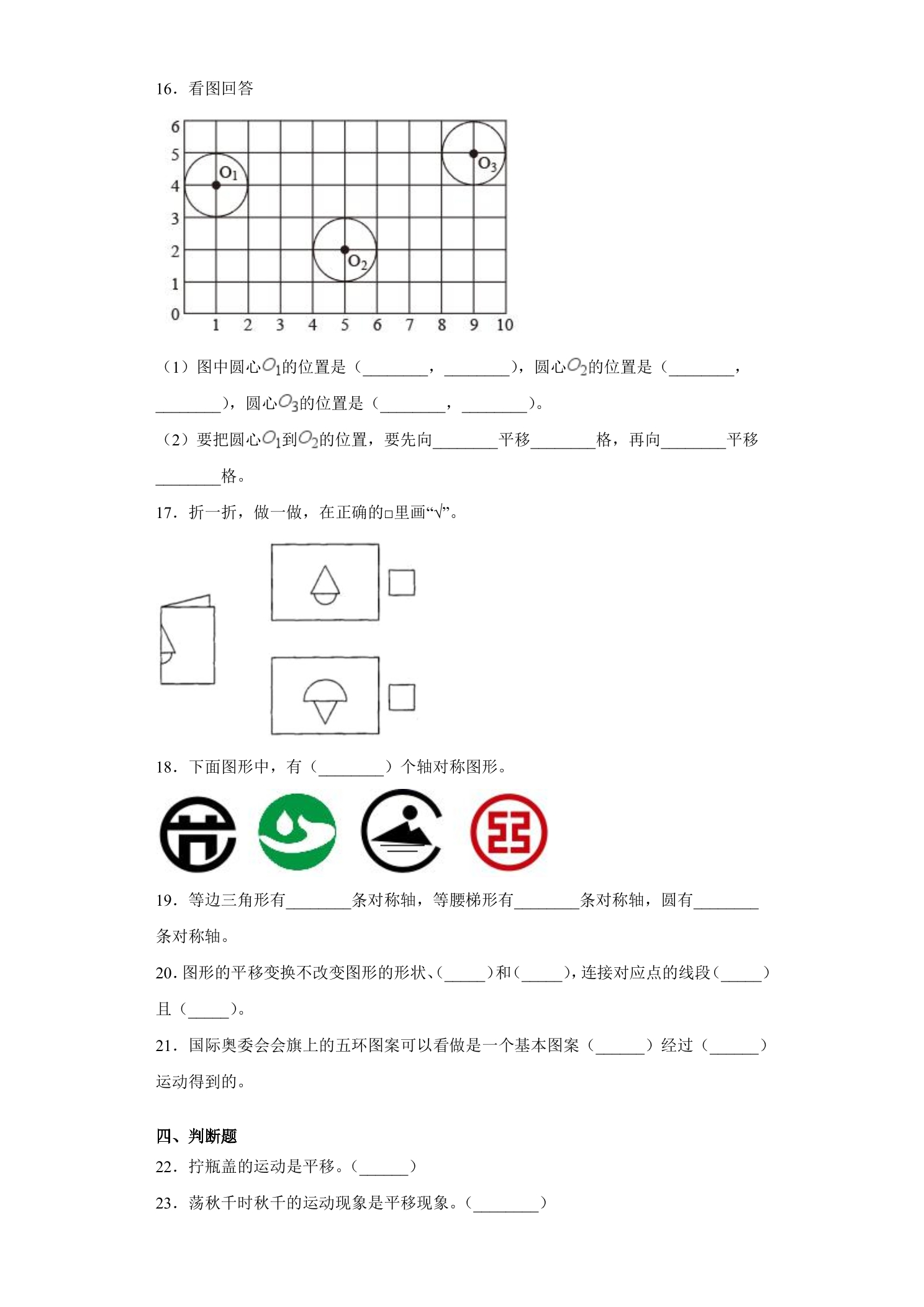 16．看图回答

6
5
4
3
2
1
0
1 2 3 4 5 6 7 8 9 10
$O_1$
$O_2$
$O_3$

（1）图中圆心$O_1$的位置是（____，____），圆心$O_2$的位置是（____，____），圆心$O_3$的位置是（____，____）。

（2）要把圆心$O_1$到$O_2$的位置，要先向____平移____格，再向____平移____格。

17．折一折，做一做，在正确的□里画“√”。

☐

☐

18．下面图形中，有（____）个轴对称图形。

19．等边三角形有____条对称轴，等腰梯形有____条对称轴，圆有____条对称轴。

20．图形的平移变换不改变图形的形状、（____）和（____），连接对应点的线段（____）且（____）。

21．国际奥委会会旗上的五环图案可以看做是一个基本图案（____）经过（____）运动得到的。

四、判断题

22．拧瓶盖的运动是平移。（____）

23．荡秋千时秋千的运动现象是平移现象。（____）